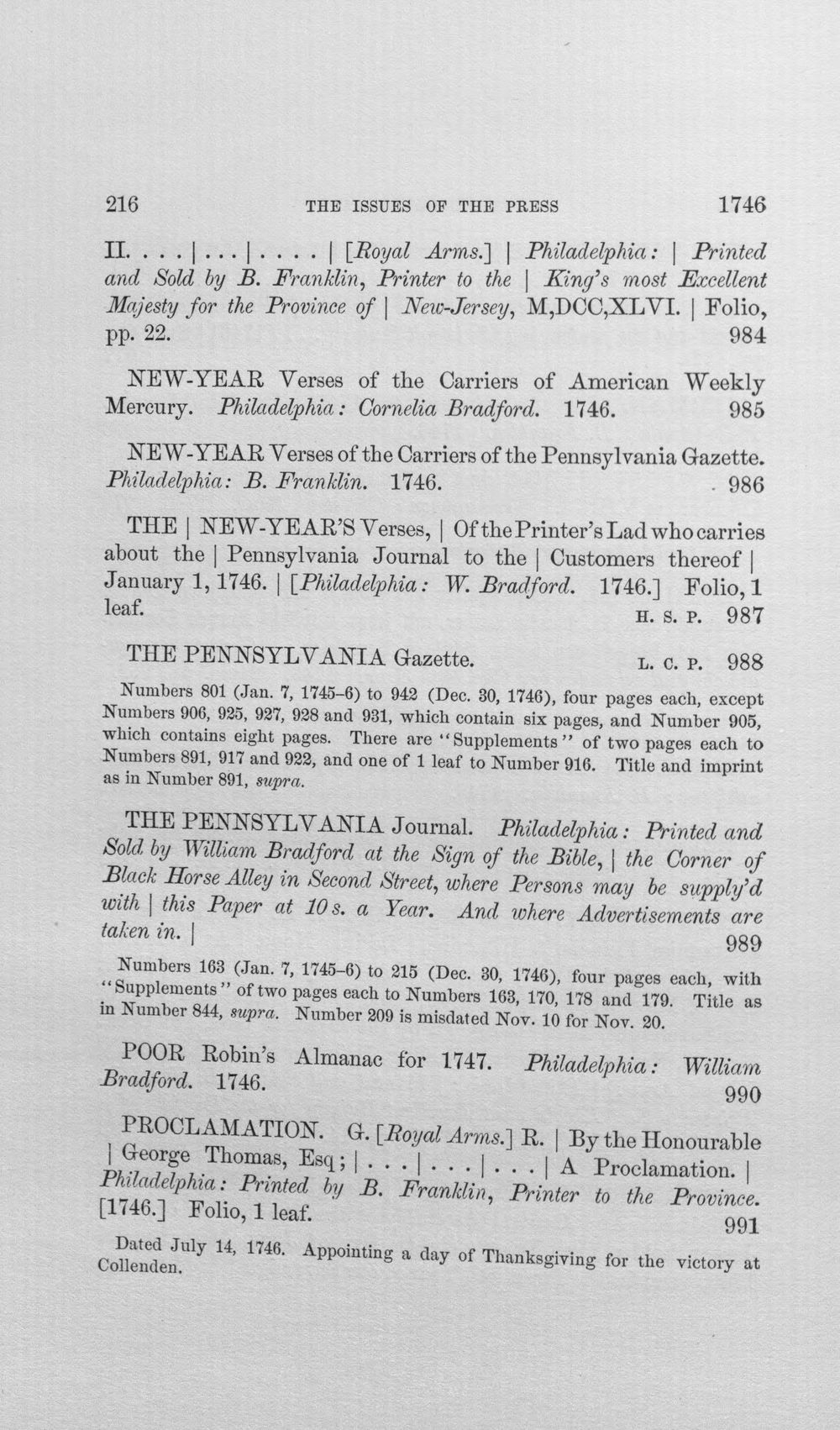 216 THE ISSUES OF THE PRESS 1746

II. . . . | . . . | . . . . | [Royal Arms.] | Philadelphia: | Printed and Sold by B. Franklin, Printer to the | King's most Excellent Majesty for the Province of | New-Jersey, M,DCC,XLVI. | Folio, pp. 22. 984

NEW-YEAR Verses of the Carriers of American Weekly Mercury. Philadelphia: Cornelia Bradford. 1746. 985

NEW-YEAR Verses of the Carriers of the Pennsylvania Gazette. Philadelphia: B. Franklin. 1746. 986

THE | NEW-YEAR'S Verses, | Of the Printer's Lad who carries about the | Pennsylvania Journal to the | Customers thereof | January 1, 1746. | [Philadelphia: W. Bradford. 1746.] Folio, 1 leaf. H. S. P. 987

THE PENNSYLVANIA Gazette. L. C. P. 988

Numbers 801 (Jan. 7, 1745-6) to 942 (Dec. 30, 1746), four pages each, except Numbers 906, 925, 927, 928 and 931, which contain six pages, and Number 905, which contains eight pages. There are "Supplements" of two pages each to Numbers 891, 917 and 922, and one of 1 leaf to Number 916. Title and imprint as in Number 891, supra.

THE PENNSYLVANIA Journal. Philadelphia: Printed and Sold by William Bradford at the Sign of the Bible, | the Corner of Black Horse Alley in Second Street, where Persons may be supply'd with | this Paper at 10 s. a Year. And where Advertisements are taken in. | 989

Numbers 163 (Jan. 7, 1745-6) to 215 (Dec. 30, 1746), four pages each, with "Supplements" of two pages each to Numbers 163, 170, 178 and 179. Title as in Number 844, supra. Number 209 is misdated Nov. 10 for Nov. 20.

POOR Robin's Almanac for 1747. Philadelphia: William Bradford. 1746. 990

PROCLAMATION. G. [Royal Arms.] R. | By the Honourable | George Thomas, Esq; | . . . | . . . | . . . | A Proclamation. | Philadelphia: Printed by B. Franklin, Printer to the Province. [1746.] Folio, 1 leaf. 991

Dated July 14, 1746. Appointing a day of Thanksgiving for the victory at Collenden.